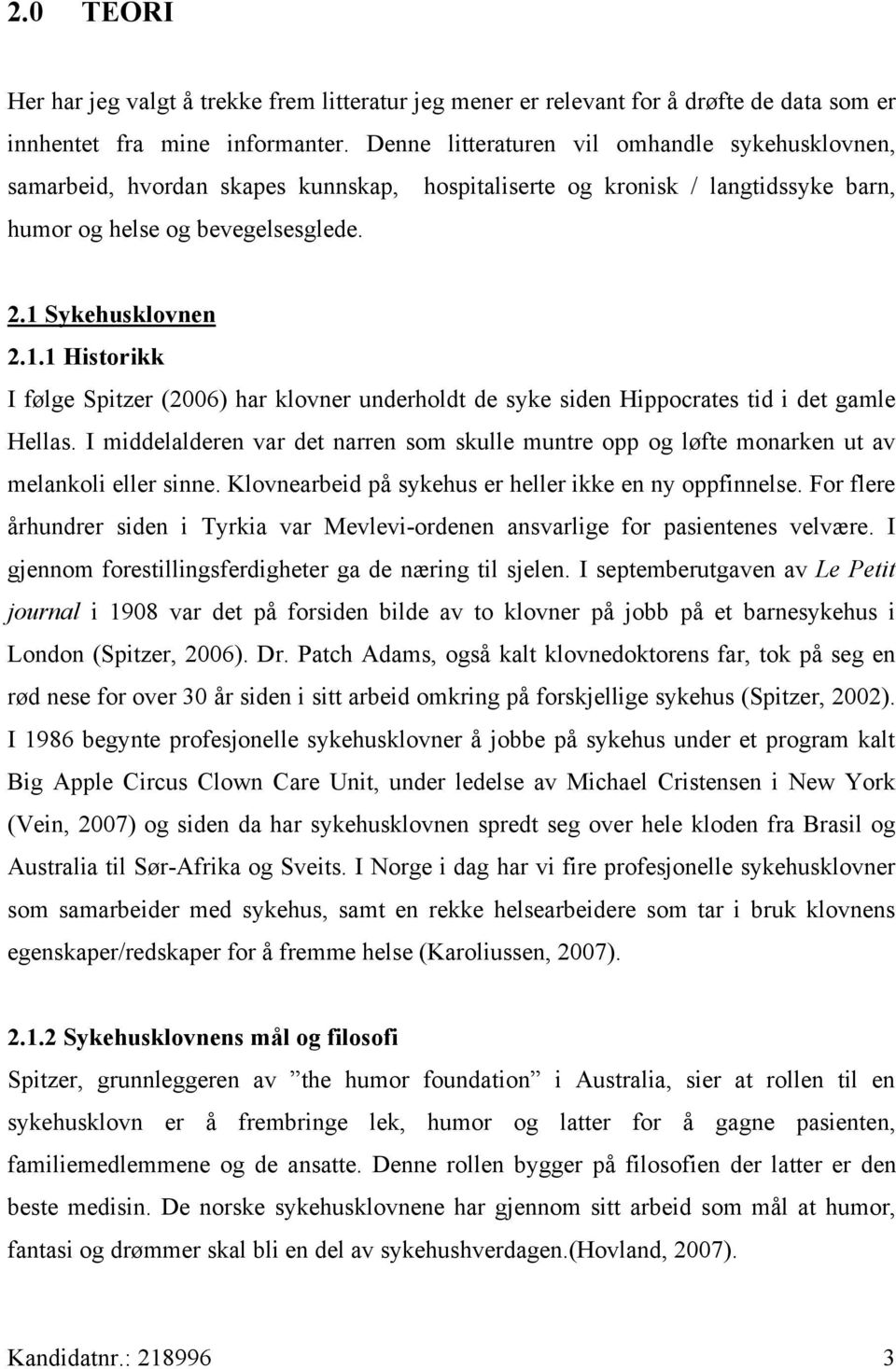 2.0 TEORI

Her har jeg valgt å trekke frem litteratur jeg mener er relevant for å drøfte de data som er innhentet fra mine informanter. Denne litteraturen vil omhandle sykehusklovnen, samarbeid, hvordan skapes kunnskap, hospitaliserte og kronisk / langtidssyke barn, humor og helse og bevegelsesglede.

2.1 Sykehusklovnen
2.1.1 Historikk
I følge Spitzer (2006) har klovner underholdt de syke siden Hippocrates tid i det gamle Hellas. I middelalderen var det narren som skulle muntre opp og løfte monarken ut av melankoli eller sinne. Klovnearbeid på sykehus er heller ikke en ny oppfinnelse. For flere århundrer siden i Tyrkia var Mevlevi-ordenen ansvarlige for pasientenes velvære. I gjennom forestillingsferdigheter ga de næring til sjelen. I septemberutgaven av Le Petit journal i 1908 var det på forsiden bilde av to klovner på jobb på et barnesykehus i London (Spitzer, 2006). Dr. Patch Adams, også kalt klovnedoktorens far, tok på seg en rød nese for over 30 år siden i sitt arbeid omkring på forskjellige sykehus (Spitzer, 2002). I 1986 begynte profesjonelle sykehusklovner å jobbe på sykehus under et program kalt Big Apple Circus Clown Care Unit, under ledelse av Michael Cristensen i New York (Vein, 2007) og siden da har sykehusklovnen spredt seg over hele kloden fra Brasil og Australia til Sør-Afrika og Sveits. I Norge i dag har vi fire profesjonelle sykehusklovner som samarbeider med sykehus, samt en rekke helsearbeidere som tar i bruk klovnens egenskaper/redskaper for å fremme helse (Karoliussen, 2007).

2.1.2 Sykehusklovnens mål og filosofi
Spitzer, grunnleggeren av ”the humor foundation” i Australia, sier at rollen til en sykehusklovn er å frembringe lek, humor og latter for å gagne pasienten, familiemedlemmene og de ansatte. Denne rollen bygger på filosofien der latter er den beste medisin. De norske sykehusklovnene har gjennom sitt arbeid som mål at humor, fantasi og drømmer skal bli en del av sykehushverdagen.(Hovland, 2007).

Kandidatnr.: 218996 3